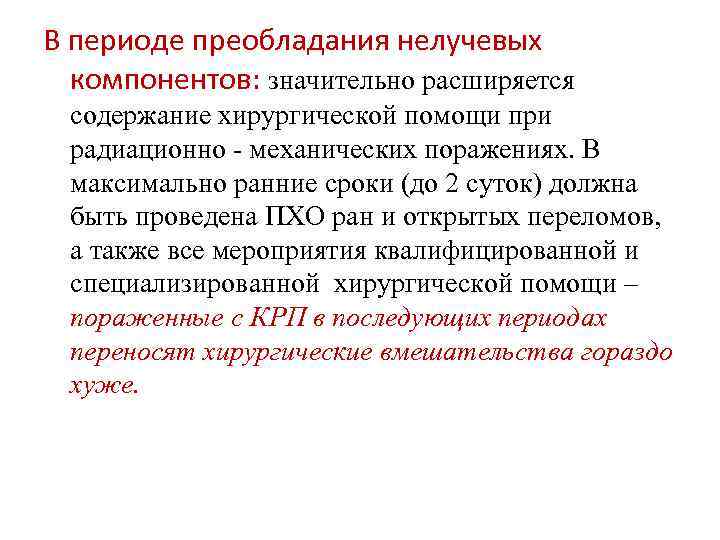 В периоде преобладания нелучевых компонентов: значительно расширяется содержание хирургической помощи при радиационно - механических поражениях. В максимально ранние сроки (до 2 суток) должна быть проведена ПХО ран и открытых переломов, а также все мероприятия квалифицированной и специализированной хирургической помощи – пораженные с КРП в последующих периодах переносят хирургические вмешательства гораздо хуже.